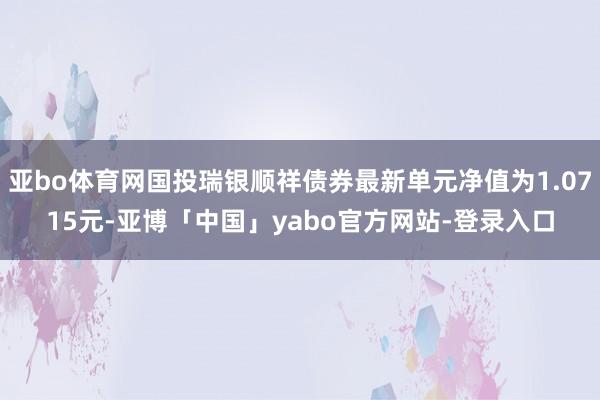 亚bo体育网国投瑞银顺祥债券最新单元净值为1.0715元-亚博「中国」yabo官方网站-登录入口